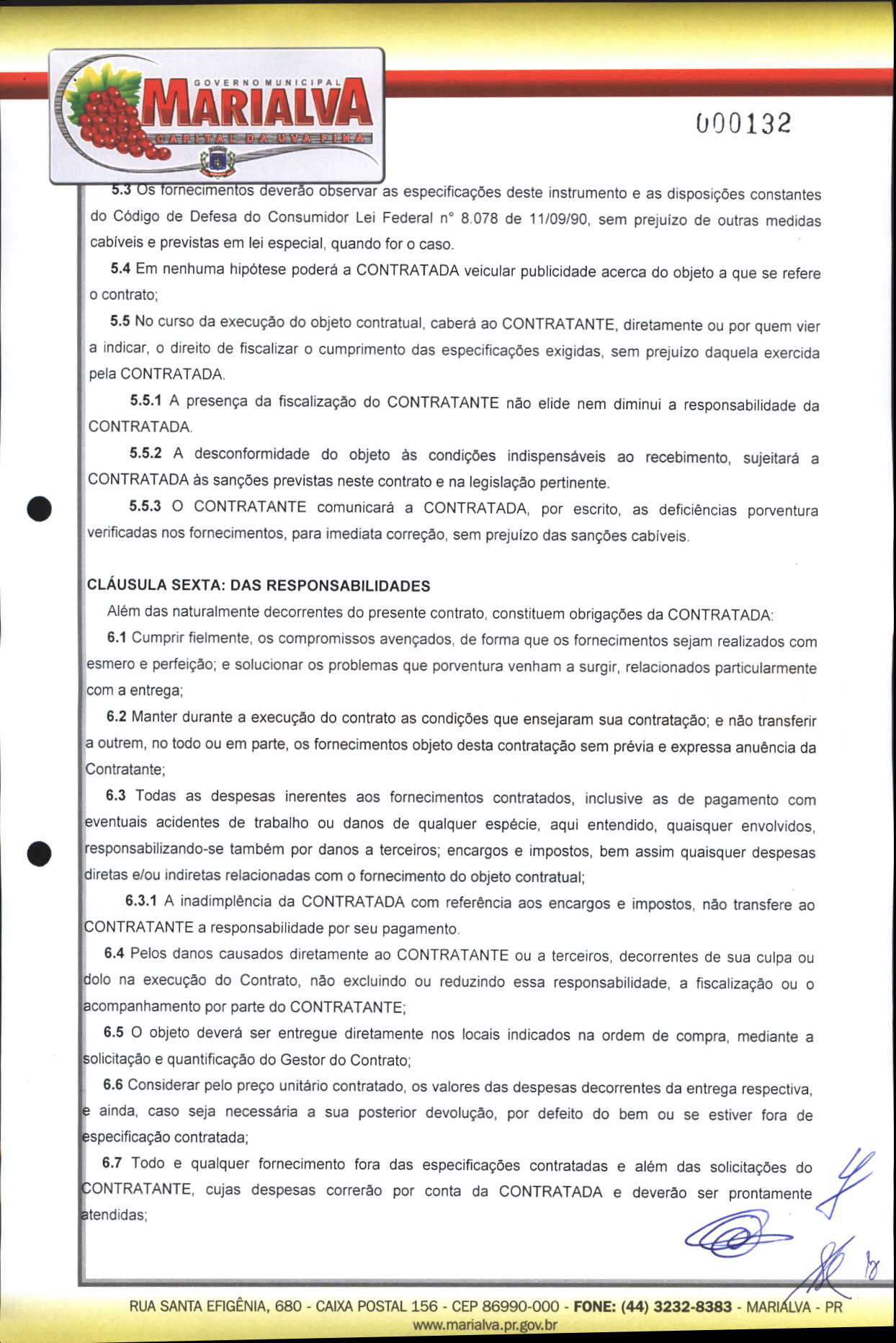 GOVERNO MUNICIPAL
MARIALVA
CAPITAL DA UVA FINA

000132

5.3 Os fornecimentos deverão observar as especificações deste instrumento e as disposições constantes do Código de Defesa do Consumidor Lei Federal n° 8.078 de 11/09/90, sem prejuízo de outras medidas cabíveis e previstas em lei especial, quando for o caso.

5.4 Em nenhuma hipótese poderá a CONTRATADA veicular publicidade acerca do objeto a que se refere o contrato;

5.5 No curso da execução do objeto contratual, caberá ao CONTRATANTE, diretamente ou por quem vier a indicar, o direito de fiscalizar o cumprimento das especificações exigidas, sem prejuízo daquela exercida pela CONTRATADA.

5.5.1 A presença da fiscalização do CONTRATANTE não elide nem diminui a responsabilidade da CONTRATADA.

5.5.2 A desconformidade do objeto às condições indispensáveis ao recebimento, sujeitará a CONTRATADA às sanções previstas neste contrato e na legislação pertinente.

5.5.3 O CONTRATANTE comunicará a CONTRATADA, por escrito, as deficiências porventura verificadas nos fornecimentos, para imediata correção, sem prejuízo das sanções cabíveis.

CLÁUSULA SEXTA: DAS RESPONSABILIDADES

Além das naturalmente decorrentes do presente contrato, constituem obrigações da CONTRATADA:

6.1 Cumprir fielmente, os compromissos avençados, de forma que os fornecimentos sejam realizados com esmero e perfeição; e solucionar os problemas que porventura venham a surgir, relacionados particularmente com a entrega;

6.2 Manter durante a execução do contrato as condições que ensejaram sua contratação; e não transferir a outrem, no todo ou em parte, os fornecimentos objeto desta contratação sem prévia e expressa anuência da Contratante;

6.3 Todas as despesas inerentes aos fornecimentos contratados, inclusive as de pagamento com eventuais acidentes de trabalho ou danos de qualquer espécie, aqui entendido, quaisquer envolvidos, responsabilizando-se também por danos a terceiros; encargos e impostos, bem assim quaisquer despesas diretas e/ou indiretas relacionadas com o fornecimento do objeto contratual;

6.3.1 A inadimplência da CONTRATADA com referência aos encargos e impostos, não transfere ao CONTRATANTE a responsabilidade por seu pagamento.

6.4 Pelos danos causados diretamente ao CONTRATANTE ou a terceiros, decorrentes de sua culpa ou dolo na execução do Contrato, não excluindo ou reduzindo essa responsabilidade, a fiscalização ou o acompanhamento por parte do CONTRATANTE;

6.5 O objeto deverá ser entregue diretamente nos locais indicados na ordem de compra, mediante a solicitação e quantificação do Gestor do Contrato;

6.6 Considerar pelo preço unitário contratado, os valores das despesas decorrentes da entrega respectiva, e ainda, caso seja necessária a sua posterior devolução, por defeito do bem ou se estiver fora de especificação contratada;

6.7 Todo e qualquer fornecimento fora das especificações contratadas e além das solicitações do CONTRATANTE, cujas despesas correrão por conta da CONTRATADA e deverão ser prontamente atendidas;

RUA SANTA EFIGÊNIA, 680 - CAIXA POSTAL 156 - CEP 86990-000 - FONE: (44) 3232-8383 - MARIALVA - PR
www.marialva.pr.gov.br